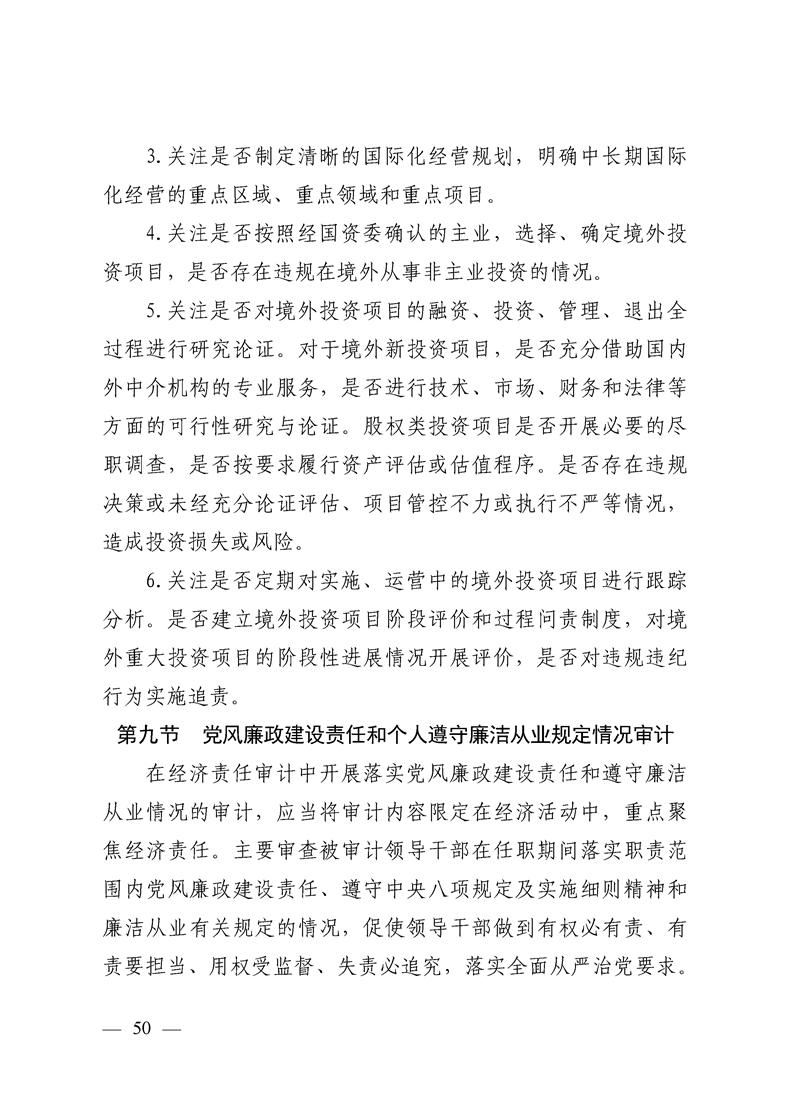 3.关注是否制定清晰的国际化经营规划，明确中长期国际化经营的重点区域、重点领域和重点项目。

4.关注是否按照经国资委确认的主业，选择、确定境外投资项目，是否存在违规在境外从事非主业投资的情况。

5.关注是否对境外投资项目的融资、投资、管理、退出全过程进行研究论证。对于境外新投资项目，是否充分借助国内外中介机构的专业服务，是否进行技术、市场、财务和法律等方面的可行性研究与论证。股权类投资项目是否开展必要的尽职调查，是否按要求履行资产评估或估值程序。是否存在违规决策或未经充分论证评估、项目管控不力或执行不严等情况，造成投资损失或风险。

6.关注是否定期对实施、运营中的境外投资项目进行跟踪分析。是否建立境外投资项目阶段评价和过程问责制度，对境外重大投资项目的阶段性进展情况开展评价，是否对违规违纪行为实施追责。

第九节　党风廉政建设责任和个人遵守廉洁从业规定情况审计

在经济责任审计中开展落实党风廉政建设责任和遵守廉洁从业情况的审计，应当将审计内容限定在经济活动中，重点聚焦经济责任。主要审查被审计领导干部在任职期间落实职责范围内党风廉政建设责任、遵守中央八项规定及实施细则精神和廉洁从业有关规定的情况，促使领导干部做到有权必有责、有责要担当、用权受监督、失责必追究，落实全面从严治党要求。

— 50 —